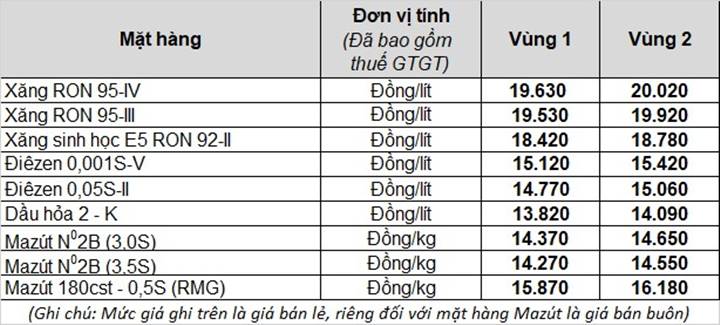 | Mặt hàng | Đơn vị tính (Đã bao gồm thuế GTGT) | Vùng 1 | Vùng 2 |
|---|---|---|---|
| Xăng RON 95-IV | Đồng/lít | 19.630 | 20.020 |
| Xăng RON 95-III | Đồng/lít | 19.530 | 19.920 |
| Xăng sinh học E5 RON 92-II | Đồng/lít | 18.420 | 18.780 |
| Điêzen 0,001S-V | Đồng/lít | 15.120 | 15.420 |
| Điêzen 0,05S-II | Đồng/lít | 14.770 | 15.060 |
| Dầu hỏa 2 - K | Đồng/lít | 13.820 | 14.090 |
| Mazút $N^0$2B (3,0S) | Đồng/kg | 14.370 | 14.650 |
| Mazút $N^0$2B (3,5S) | Đồng/kg | 14.270 | 14.550 |
| Mazút 180cst - 0,5S (RMG) | Đồng/kg | 15.870 | 16.180 |

(Ghi chú: Mức giá ghi trên là giá bán lẻ, riêng đối với mặt hàng Mazút là giá bán buôn)